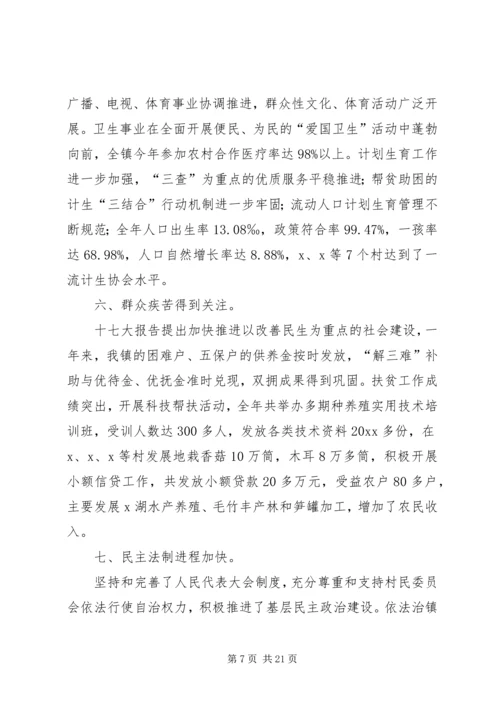 广播、电视、体育事业协调推进，群众性文化、体育活动广泛开展。卫生事业在全面开展便民、为民的“爱国卫生”活动中蓬勃向前，全镇今年参加农村合作医疗率达98%以上。计划生育工作进一步加强，“三查”为重点的优质服务平稳推进；帮贫助困的计生“三结合”行动机制进一步牢固；流动人口计划生育管理不断规范；全年人口出生率13.08‰，政策符合率99.47%，一孩率达68.98%，人口自然增长率达8.88%，x、x等7个村达到了一流计生协会水平。

六、群众疾苦得到关注。

十七大报告提出加快推进以改善民生为重点的社会建设，一年来，我镇的困难户、五保户的供养金按时发放，“解三难”补助与优待金、优抚金准时兑现，双拥成果得到巩固。扶贫工作成绩突出，开展科技帮扶活动，全年共举办多期种养殖实用技术培训班，受训人数达300多人，发放各类技术资料20xx多份，在x、x、x等村发展地栽香菇10万筒，木耳8万多筒，积极开展小额信贷工作，共发放小额贷款20多万元，受益农户80多户，主要发展x湖水产养殖、毛竹丰产林和笋罐加工，增加了农民收入。

七、民主法制进程加快。

坚持和完善了人民代表大会制度，充分尊重和支持村民委员会依法行使自治权力，积极推进了基层民主政治建设。依法治镇

第7页 共21页